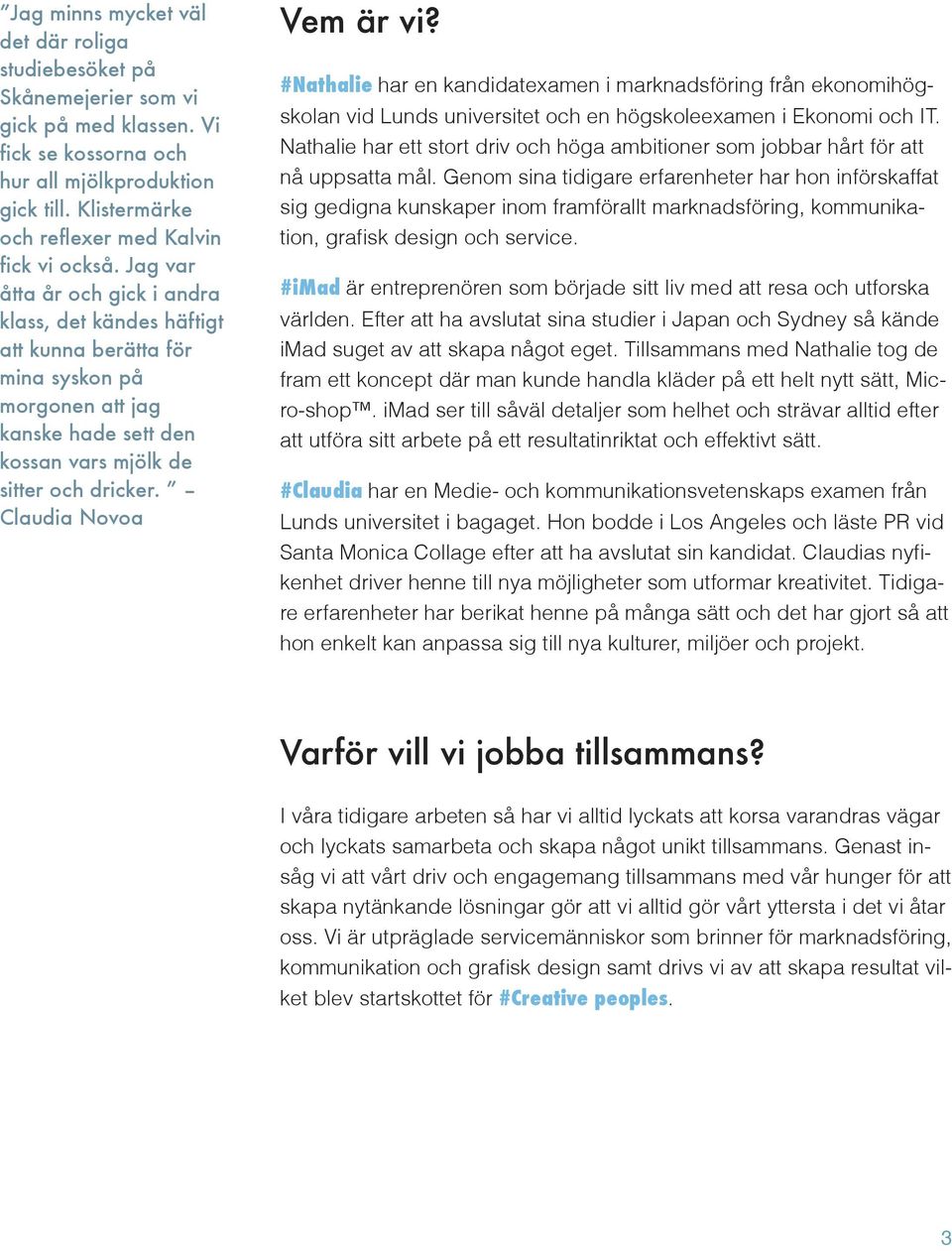 ”Jag minns mycket väl det där roliga studiebesöket på Skånemejerier som vi gick på med klassen. Vi fick se kossorna och hur all mjölkproduktion gick till. Klistermärke och reflexer med Kalvin fick vi också. Jag var åtta år och gick i andra klass, det kändes häftigt att kunna berätta för mina syskon på morgonen att jag kanske hade sett den kossan vars mjölk de sitter och dricker. ” – Claudia Novoa

Vem är vi?

#Nathalie har en kandidatexamen i marknadsföring från ekonomihögskolan vid Lunds universitet och en högskoleexamen i Ekonomi och IT. Nathalie har ett stort driv och höga ambitioner som jobbar hårt för att nå uppsatta mål. Genom sina tidigare erfarenheter har hon införskaffat sig gedigna kunskaper inom framförallt marknadsföring, kommunikation, grafisk design och service.

#iMad är entreprenören som började sitt liv med att resa och utforska världen. Efter att ha avslutat sina studier i Japan och Sydney så kände iMad suget av att skapa något eget. Tillsammans med Nathalie tog de fram ett koncept där man kunde handla kläder på ett helt nytt sätt, Micro-shop™. iMad ser till såväl detaljer som helhet och strävar alltid efter att utföra sitt arbete på ett resultatinriktat och effektivt sätt.

#Claudia har en Medie- och kommunikationsvetenskaps examen från Lunds universitet i bagaget. Hon bodde i Los Angeles och läste PR vid Santa Monica Collage efter att ha avslutat sin kandidat. Claudias nyfikenhet driver henne till nya möjligheter som utformar kreativitet. Tidigare erfarenheter har berikat henne på många sätt och det har gjort så att hon enkelt kan anpassa sig till nya kulturer, miljöer och projekt.

Varför vill vi jobba tillsammans?

I våra tidigare arbeten så har vi alltid lyckats att korsa varandras vägar och lyckats samarbeta och skapa något unikt tillsammans. Genast insåg vi att vårt driv och engagemang tillsammans med vår hunger för att skapa nytänkande lösningar gör att vi alltid gör vårt yttersta i det vi åtar oss. Vi är utpräglade servicemänniskor som brinner för marknadsföring, kommunikation och grafisk design samt drivs vi av att skapa resultat vilket blev startskottet för #Creative peoples.

3